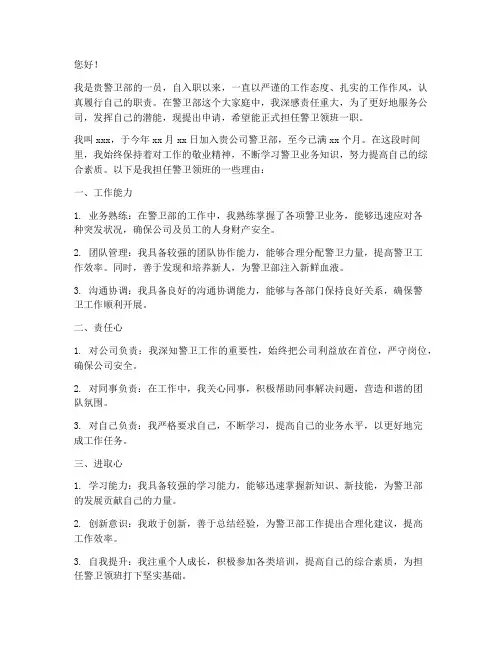 您好！

我是贵警卫部的一员，自入职以来，一直以严谨的工作态度、扎实的工作作风，认真履行自己的职责。在警卫部这个大家庭中，我深感责任重大，为了更好地服务公司，发挥自己的潜能，现提出申请，希望能正式担任警卫领班一职。

我叫 xxx，于今年 xx 月 xx 日加入贵公司警卫部，至今已满 xx 个月。在这段时间里，我始终保持着对工作的敬业精神，不断学习警卫业务知识，努力提高自己的综合素质。以下是我担任警卫领班的一些理由：

一、工作能力

1. 业务熟练：在警卫部的工作中，我熟练掌握了各项警卫业务，能够迅速应对各种突发状况，确保公司及员工的人身财产安全。

2. 团队管理：我具备较强的团队协作能力，能够合理分配警卫力量，提高警卫工作效率。同时，善于发现和培养新人，为警卫部注入新鲜血液。

3. 沟通协调：我具备良好的沟通协调能力，能够与各部门保持良好关系，确保警卫工作顺利开展。

二、责任心

1. 对公司负责：我深知警卫工作的重要性，始终把公司利益放在首位，严守岗位，确保公司安全。

2. 对同事负责：在工作中，我关心同事，积极帮助同事解决问题，营造和谐的团队氛围。

3. 对自己负责：我严格要求自己，不断学习，提高自己的业务水平，以更好地完成工作任务。

三、进取心

1. 学习能力：我具备较强的学习能力，能够迅速掌握新知识、新技能，为警卫部的发展贡献自己的力量。

2. 创新意识：我敢于创新，善于总结经验，为警卫部工作提出合理化建议，提高工作效率。

3. 自我提升：我注重个人成长，积极参加各类培训，提高自己的综合素质，为担任警卫领班打下坚实基础。